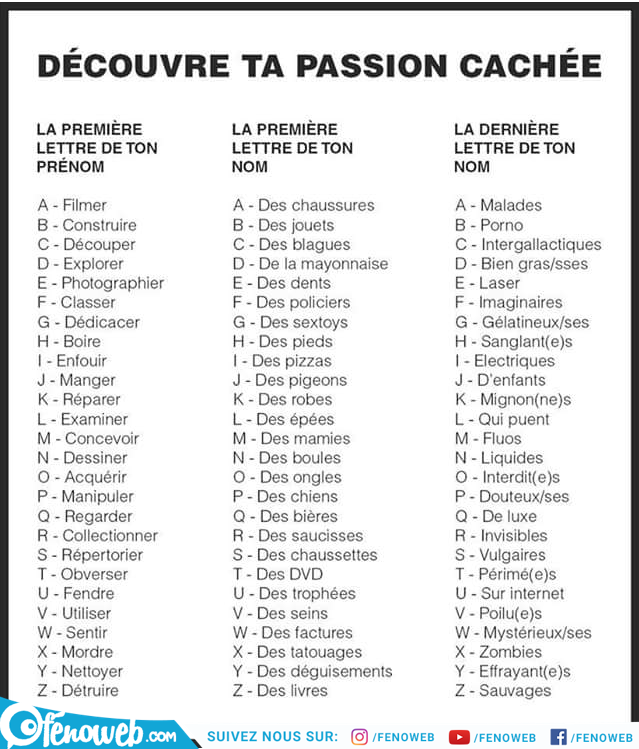 DÉCOUVRE TA PASSION CACHÉE

LA PREMIÈRE LETTRE DE TON PRÉNOM

A - Filmer
B - Construire
C - Découper
D - Explorer
E - Photographier
F - Classer
G - Dédicacer
H - Boire
I - Enfouir
J - Manger
K - Réparer
L - Examiner
M - Concevoir
N - Dessiner
O - Acquérir
P - Manipuler
Q - Regarder
R - Collectionner
S - Répertorier
T - Obverser
U - Fendre
V - Utiliser
W - Sentir
X - Mordre
Y - Nettoyer
Z - Détruire

LA PREMIÈRE LETTRE DE TON NOM

A - Des chaussures
B - Des jouets
C - Des blagues
D - De la mayonnaise
E - Des dents
F - Des policiers
G - Des sextoys
H - Des pieds
I - Des pizzas
J - Des pigeons
K - Des robes
L - Des épées
M - Des mamies
N - Des boules
O - Des ongles
P - Des chiens
Q - Des bières
R - Des saucisses
S - Des chaussettes
T - Des DVD
U - Des trophées
V - Des seins
W - Des factures
X - Des tatouages
Y - Des déguisements
Z - Des livres

LA DERNIÈRE LETTRE DE TON NOM

A - Malades
B - Porno
C - Intergallactiques
D - Bien gras/sses
E - Laser
F - Imaginaires
G - Gélatineux/ses
H - Sanglant(e)s
I - Electriques
J - D'enfants
K - Mignon(ne)s
L - Qui puent
M - Fluos
N - Liquides
O - Interdit(e)s
P - Douteux/ses
Q - De luxe
R - Invisibles
S - Vulgaires
T - Périmé(e)s
U - Sur internet
V - Poilu(e)s
W - Mystérieux/ses
X - Zombies
Y - Effrayant(e)s
Z - Sauvages

fenoweb.com SUIVEZ NOUS SUR: /FENOWEB /FENOWEB /FENOWEB